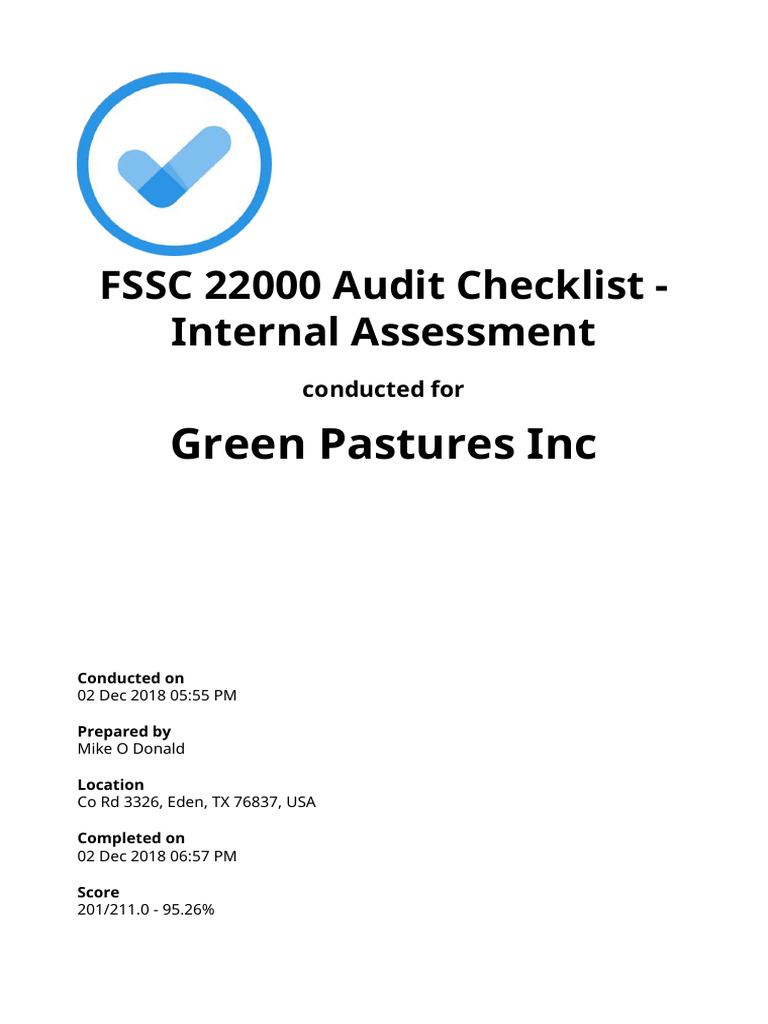 FSSC 22000 Audit Checklist - Internal Assessment

conducted for

Green Pastures Inc

Conducted on
02 Dec 2018 05:55 PM

Prepared by
Mike O Donald

Location
Co Rd 3326, Eden, TX 76837, USA

Completed on
02 Dec 2018 06:57 PM

Score
201/211.0 - 95.26%